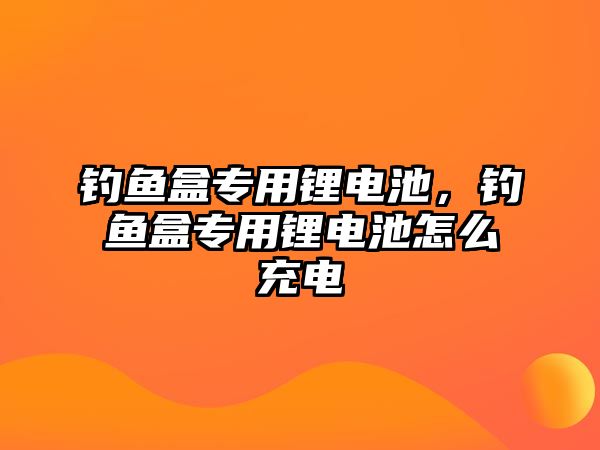 钓鱼盒专用锂电池，钓鱼盒专用锂电池怎么充电